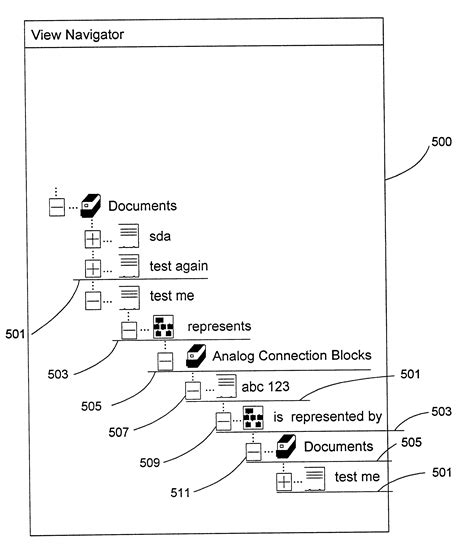 View Navigator

500

Documents

sda

test again

test me

501

represents

503

Analog Connection Blocks

505

abc 123

501

507

is represented by

503

509

Documents

505

511

test me

501